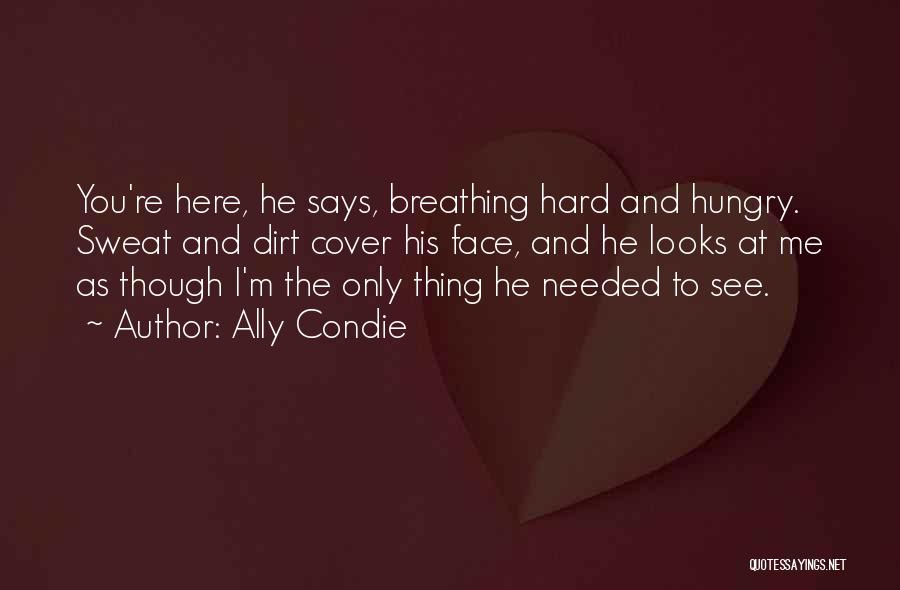 You're here, he says, breathing hard and hungry. Sweat and dirt cover his face, and he looks at me as though I'm the only thing he needed to see.
~ Author: Ally Condie

QUOTESSAYINGS.NET